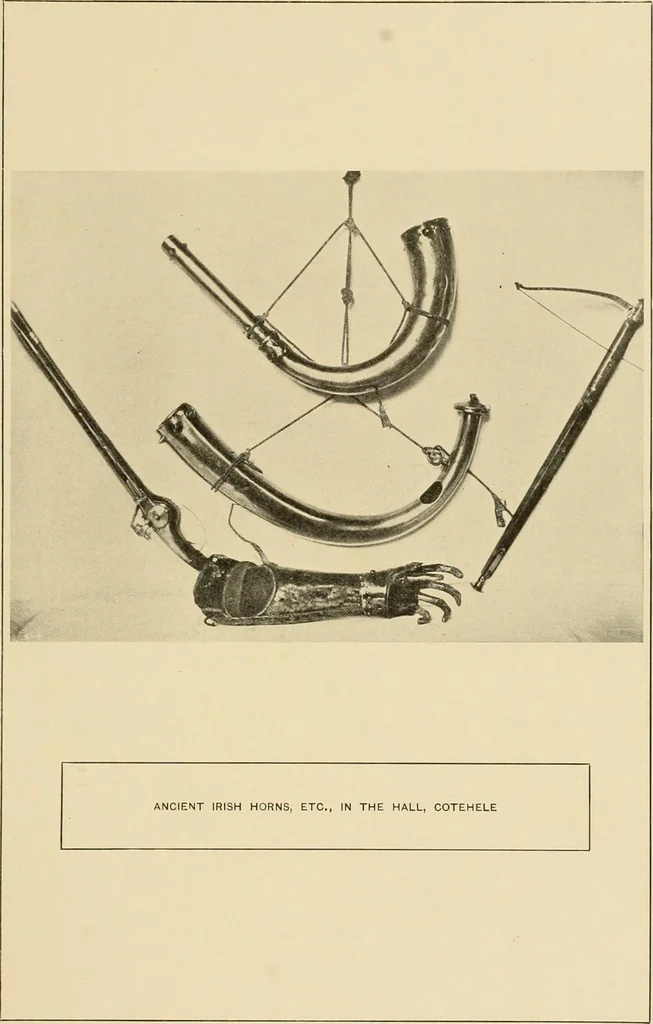 ANCIENT IRISH HORNS, ETC., IN THE HALL, COTEHELE